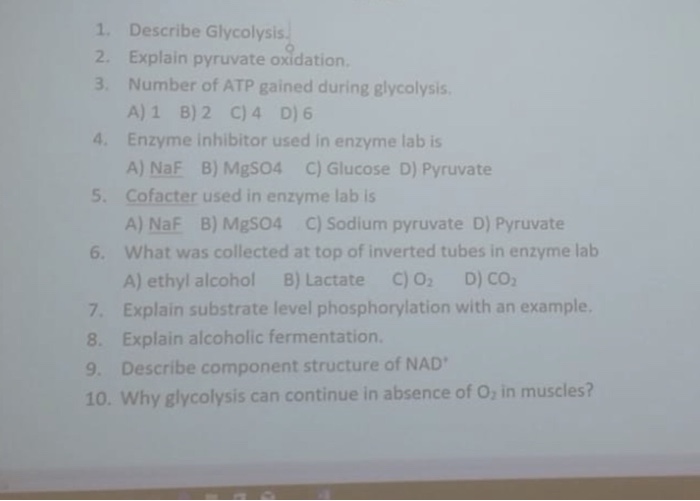 1. Describe Glycolysis.

2. Explain pyruvate oxidation.

3. Number of ATP gained during glycolysis.
A) 1 B) 2 C) 4 D) 6

4. Enzyme inhibitor used in enzyme lab is
A) NaF B) MgSO4 C) Glucose D) Pyruvate

5. Cofacter used in enzyme lab is
A) NaF B) MgSO4 C) Sodium pyruvate D) Pyruvate

6. What was collected at top of inverted tubes in enzyme lab
A) ethyl alcohol B) Lactate C) $O_2$ D) $CO_2$

7. Explain substrate level phosphorylation with an example.

8. Explain alcoholic fermentation.

9. Describe component structure of $NAD^+$

10. Why glycolysis can continue in absence of $O_2$ in muscles?